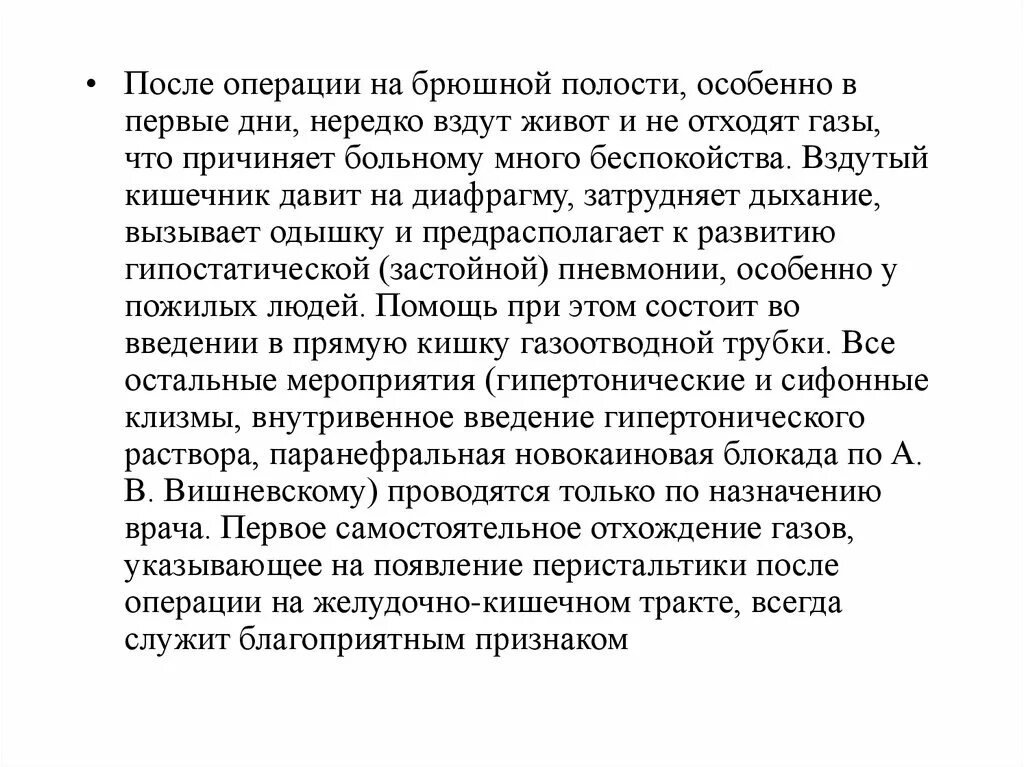 • После операции на брюшной полости, особенно в первые дни, нередко вздут живот и не отходят газы, что причиняет больному много беспокойства. Вздутый кишечник давит на диафрагму, затрудняет дыхание, вызывает одышку и предрасполагает к развитию гипостатической (застойной) пневмонии, особенно у пожилых людей. Помощь при этом состоит во введении в прямую кишку газоотводной трубки. Все остальные мероприятия (гипертонические и сифонные клизмы, внутривенное введение гипертонического раствора, паранефральная новокаиновая блокада по А. В. Вишневскому) проводятся только по назначению врача. Первое самостоятельное отхождение газов, указывающее на появление перистальтики после операции на желудочно-кишечном тракте, всегда служит благоприятным признаком